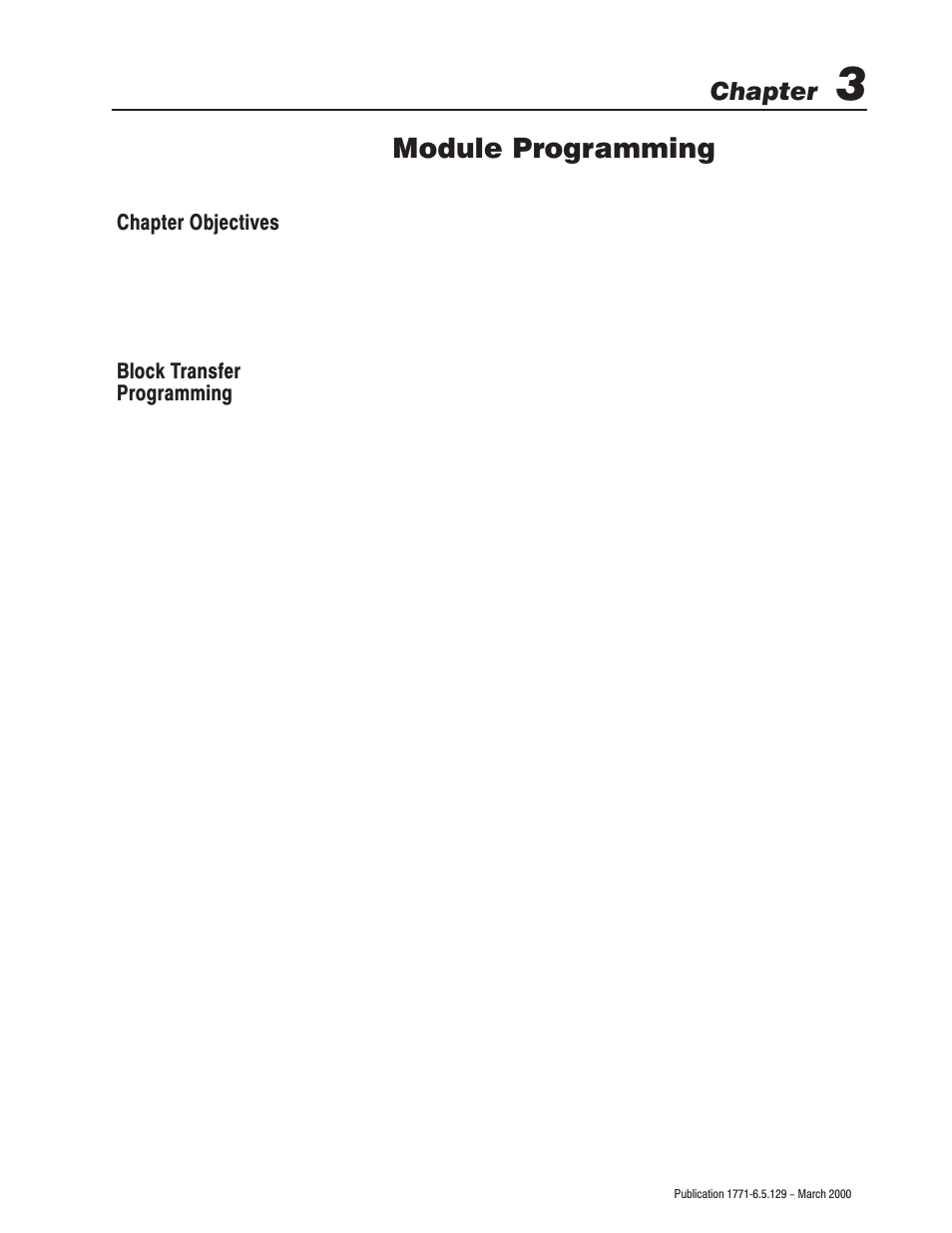 Chapter 3

Module Programming

Chapter Objectives

Block Transfer Programming

Publication 1771-6.5.129 – March 2000